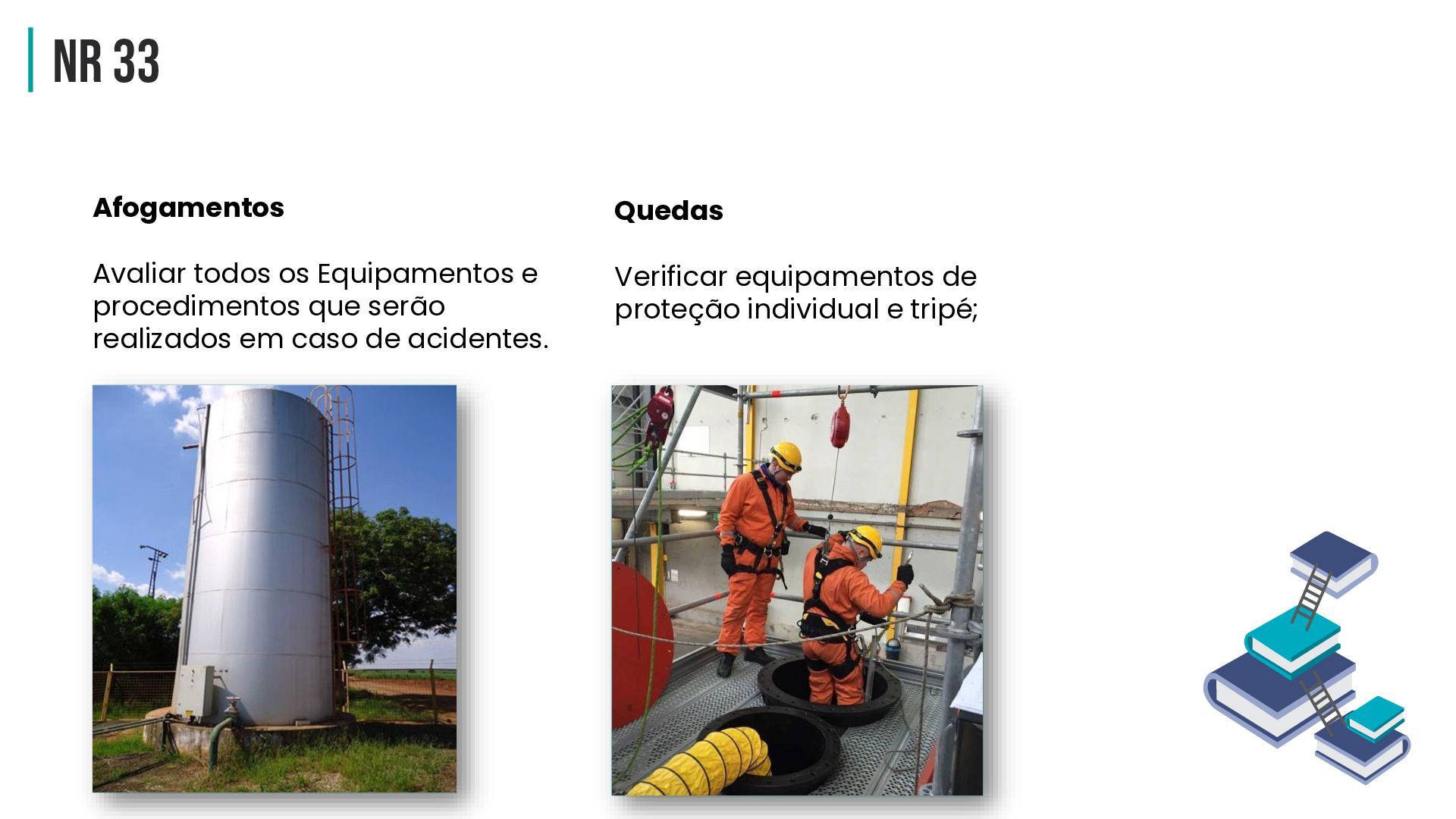 NR 33

Afogamentos

Avaliar todos os Equipamentos e procedimentos que serão realizados em caso de acidentes.

Quedas

Verificar equipamentos de proteção individual e tripé;